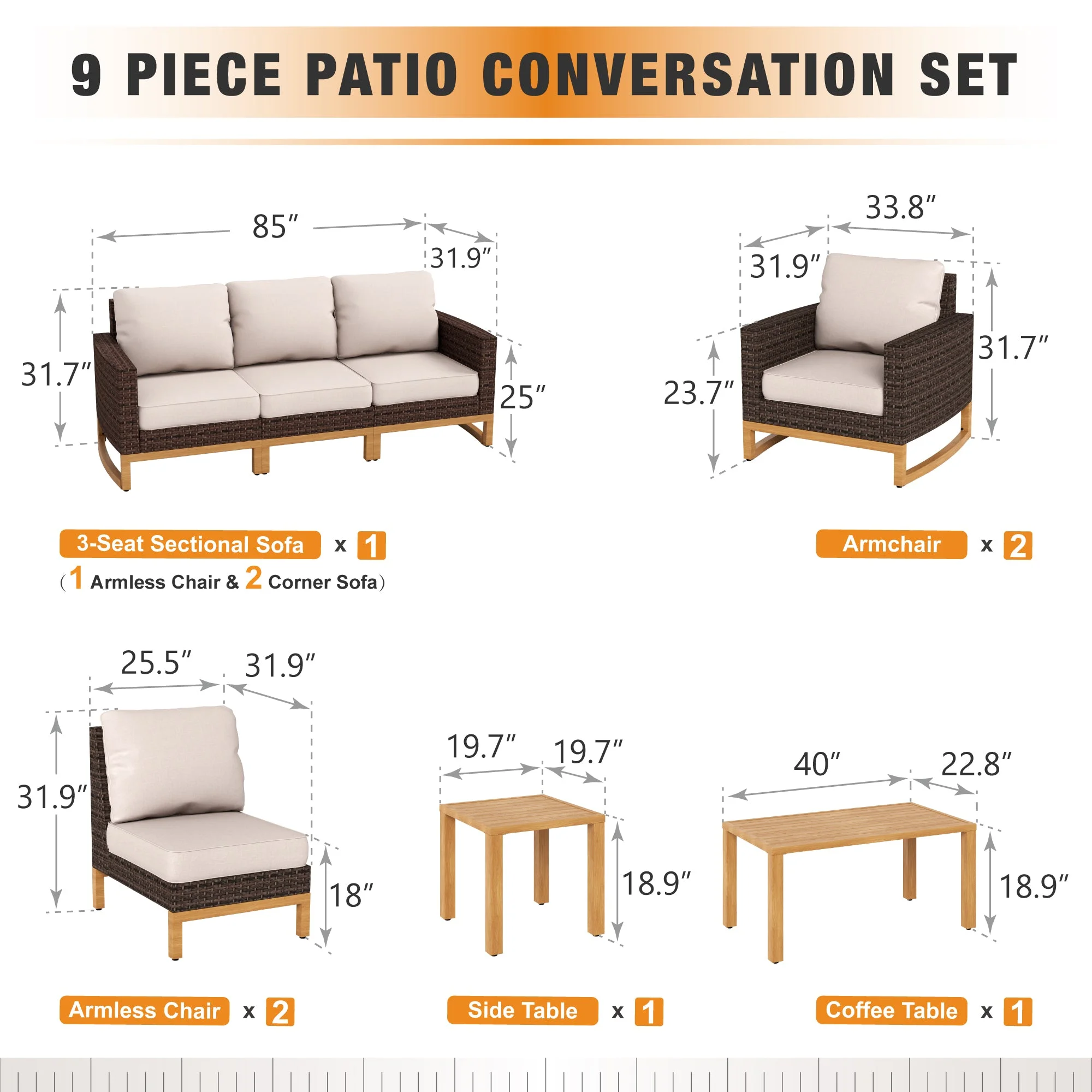 9 PIECE PATIO CONVERSATION SET

85″
31.9″
31.7″
25″

3-Seat Sectional Sofa x 1
(1 Armless Chair & 2 Corner Sofa)

33.8″
31.9″
31.7″
23.7″

Armchair x 2

25.5″
31.9″
31.9″
18″

Armless Chair x 2

19.7″
19.7″
18.9″

Side Table x 1

40″
22.8″
18.9″

Coffee Table x 1